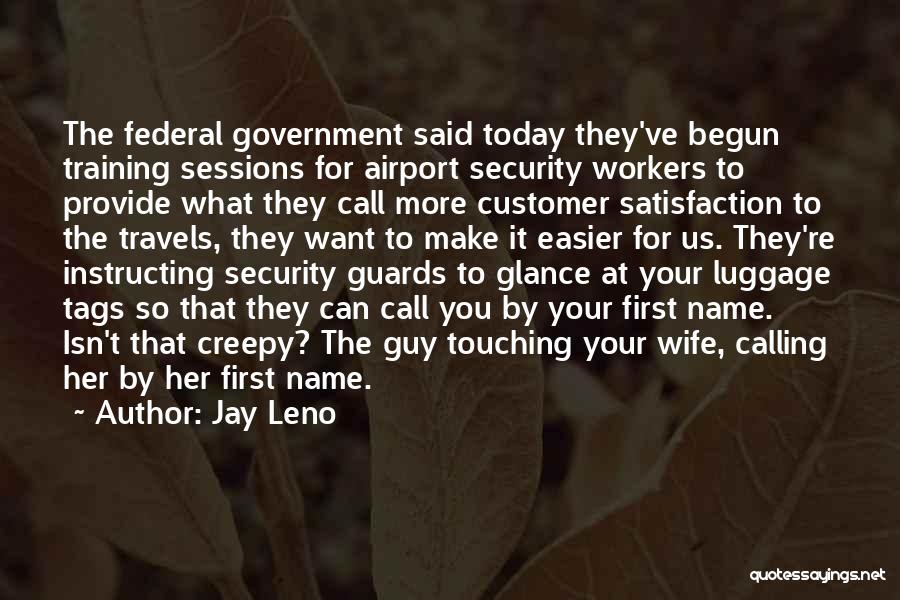 The federal government said today they've begun training sessions for airport security workers to provide what they call more customer satisfaction to the travels, they want to make it easier for us. They're instructing security guards to glance at your luggage tags so that they can call you by your first name. Isn't that creepy? The guy touching your wife, calling her by her first name.

~ Author: Jay Leno

quotessayings.net